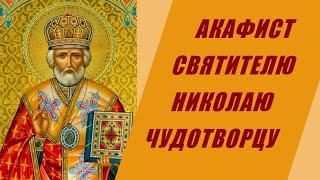 АКАФИСТ
СВЯТИТЕЛЮ
НИКОЛАЮ
ЧУДОТВОРЦУ